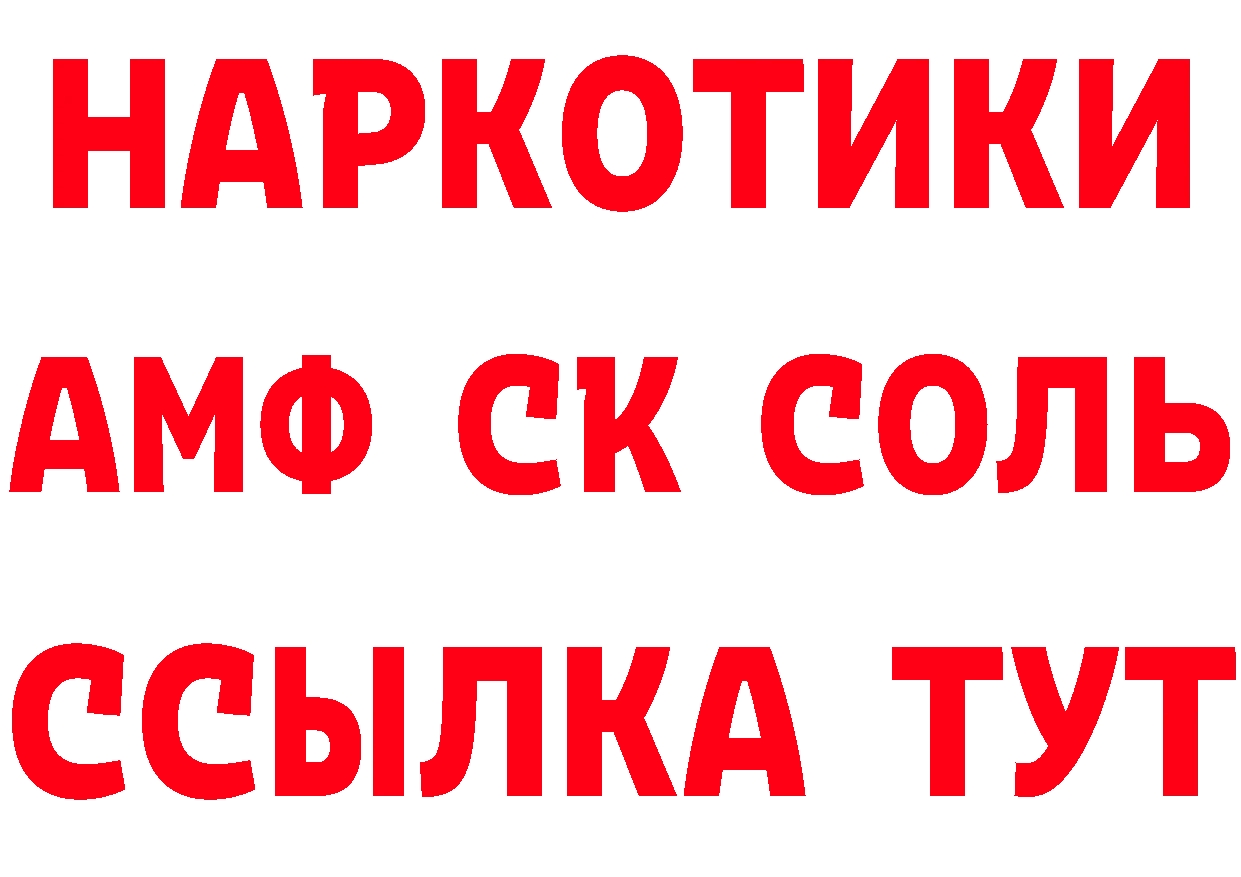 НАРКОТИКИ

АМФ СК СОЛЬ

ССЫЛКА ТУТ